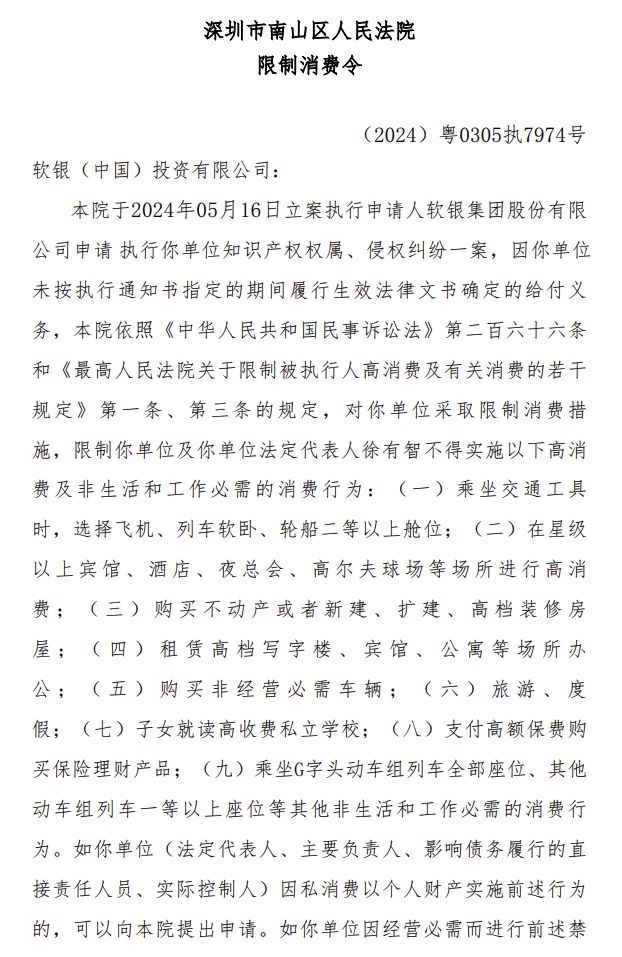 深圳市南山区人民法院
限制消费令

（2024）粤0305执7974号

软银（中国）投资有限公司：

本院于2024年05月16日立案执行申请人软银集团股份有限公司申请 执行你单位知识产权权属、侵权纠纷一案，因你单位未按执行通知书指定的期间履行生效法律文书确定的给付义务，本院依照《中华人民共和国民事诉讼法》第二百六十六条和《最高人民法院关于限制被执行人高消费及有关消费的若干规定》第一条、第三条的规定，对你单位采取限制消费措施，限制你单位及你单位法定代表人徐有智不得实施以下高消费及非生活和工作必需的消费行为：（一）乘坐交通工具时，选择飞机、列车软卧、轮船二等以上舱位；（二）在星级以上宾馆、酒店、夜总会、高尔夫球场等场所进行高消费；（三）购买不动产或者新建、扩建、高档装修房屋；（四）租赁高档写字楼、宾馆、公寓等场所办公；（五）购买非经营必需车辆；（六）旅游、度假；（七）子女就读高收费私立学校；（八）支付高额保费购买保险理财产品；（九）乘坐G字头动车组列车全部座位、其他动车组列车一等以上座位等其他非生活和工作必需的消费行为。如你单位（法定代表人、主要负责人、影响债务履行的直接责任人员、实际控制人）因私消费以个人财产实施前述行为的，可以向本院提出申请。如你单位因经营必需而进行前述禁